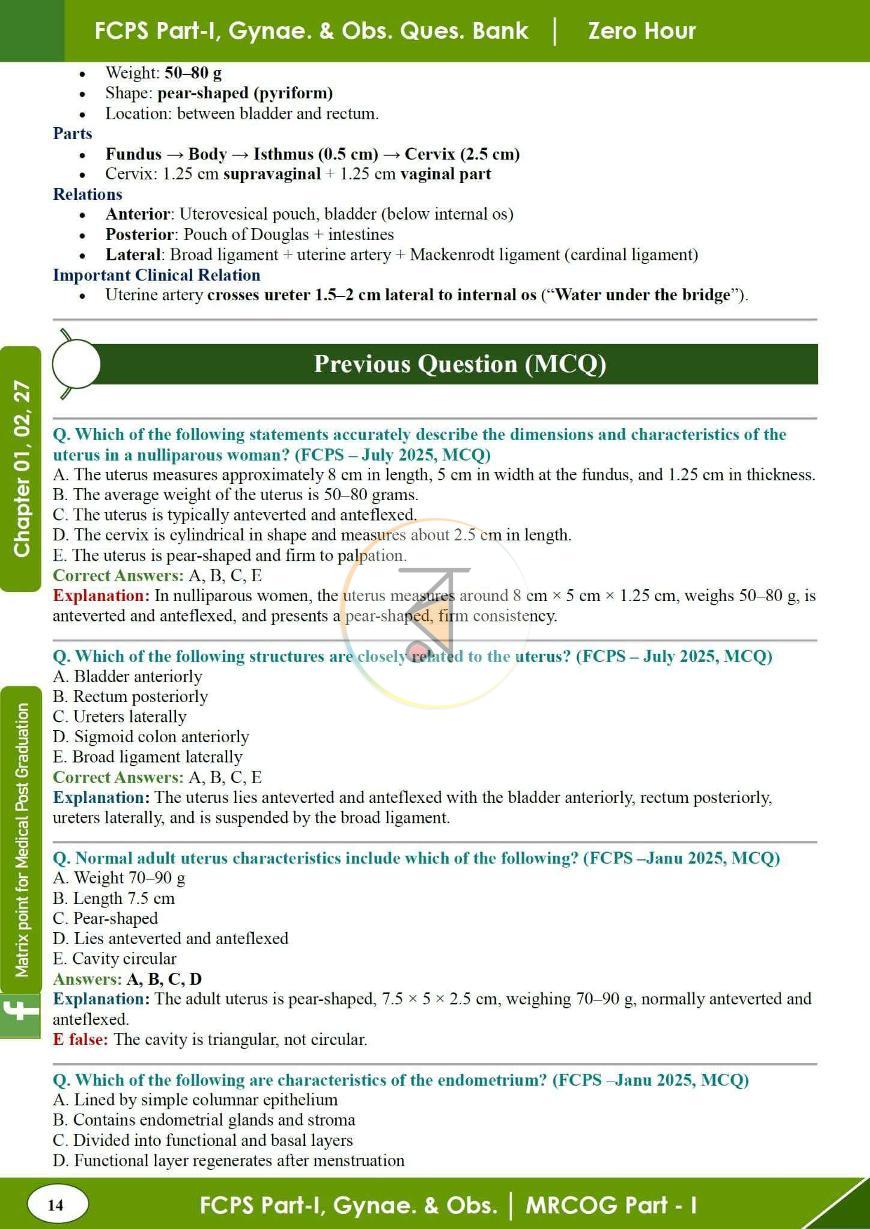 FCPS Part-I, Gynae. & Obs. Ques. Bank | Zero Hour

• Weight: 50–80 g
• Shape: pear-shaped (pyriform)
• Location: between bladder and rectum.

Parts
• Fundus → Body → Isthmus (0.5 cm) → Cervix (2.5 cm)
• Cervix: 1.25 cm supravaginal + 1.25 cm vaginal part

Relations
• Anterior: Uterovesical pouch, bladder (below internal os)
• Posterior: Pouch of Douglas + intestines
• Lateral: Broad ligament + uterine artery + Mackenrodt ligament (cardinal ligament)

Important Clinical Relation
• Uterine artery crosses ureter 1.5–2 cm lateral to internal os ("Water under the bridge").

Previous Question (MCQ)

Q. Which of the following statements accurately describe the dimensions and characteristics of the uterus in a nulliparous woman? (FCPS – July 2025, MCQ)
A. The uterus measures approximately 8 cm in length, 5 cm in width at the fundus, and 1.25 cm in thickness.
B. The average weight of the uterus is 50–80 grams.
C. The uterus is typically anteverted and anteflexed.
D. The cervix is cylindrical in shape and measures about 2.5 cm in length.
E. The uterus is pear-shaped and firm to palpation.
Correct Answers: A, B, C, E
Explanation: In nulliparous women, the uterus measures around 8 cm × 5 cm × 1.25 cm, weighs 50–80 g, is anteverted and anteflexed, and presents a pear-shaped, firm consistency.

Q. Which of the following structures are closely related to the uterus? (FCPS – July 2025, MCQ)
A. Bladder anteriorly
B. Rectum posteriorly
C. Ureters laterally
D. Sigmoid colon anteriorly
E. Broad ligament laterally
Correct Answers: A, B, C, E
Explanation: The uterus lies anteverted and anteflexed with the bladder anteriorly, rectum posteriorly, ureters laterally, and is suspended by the broad ligament.

Q. Normal adult uterus characteristics include which of the following? (FCPS –Janu 2025, MCQ)
A. Weight 70–90 g
B. Length 7.5 cm
C. Pear-shaped
D. Lies anteverted and anteflexed
E. Cavity circular
Answers: A, B, C, D
Explanation: The adult uterus is pear-shaped, 7.5 × 5 × 2.5 cm, weighing 70–90 g, normally anteverted and anteflexed.
E false: The cavity is triangular, not circular.

Q. Which of the following are characteristics of the endometrium? (FCPS –Janu 2025, MCQ)
A. Lined by simple columnar epithelium
B. Contains endometrial glands and stroma
C. Divided into functional and basal layers
D. Functional layer regenerates after menstruation

Chapter 01, 02, 27

Matrix point for Medical Post Graduation

14

FCPS Part-I, Gynae. & Obs. | MRCOG Part - I